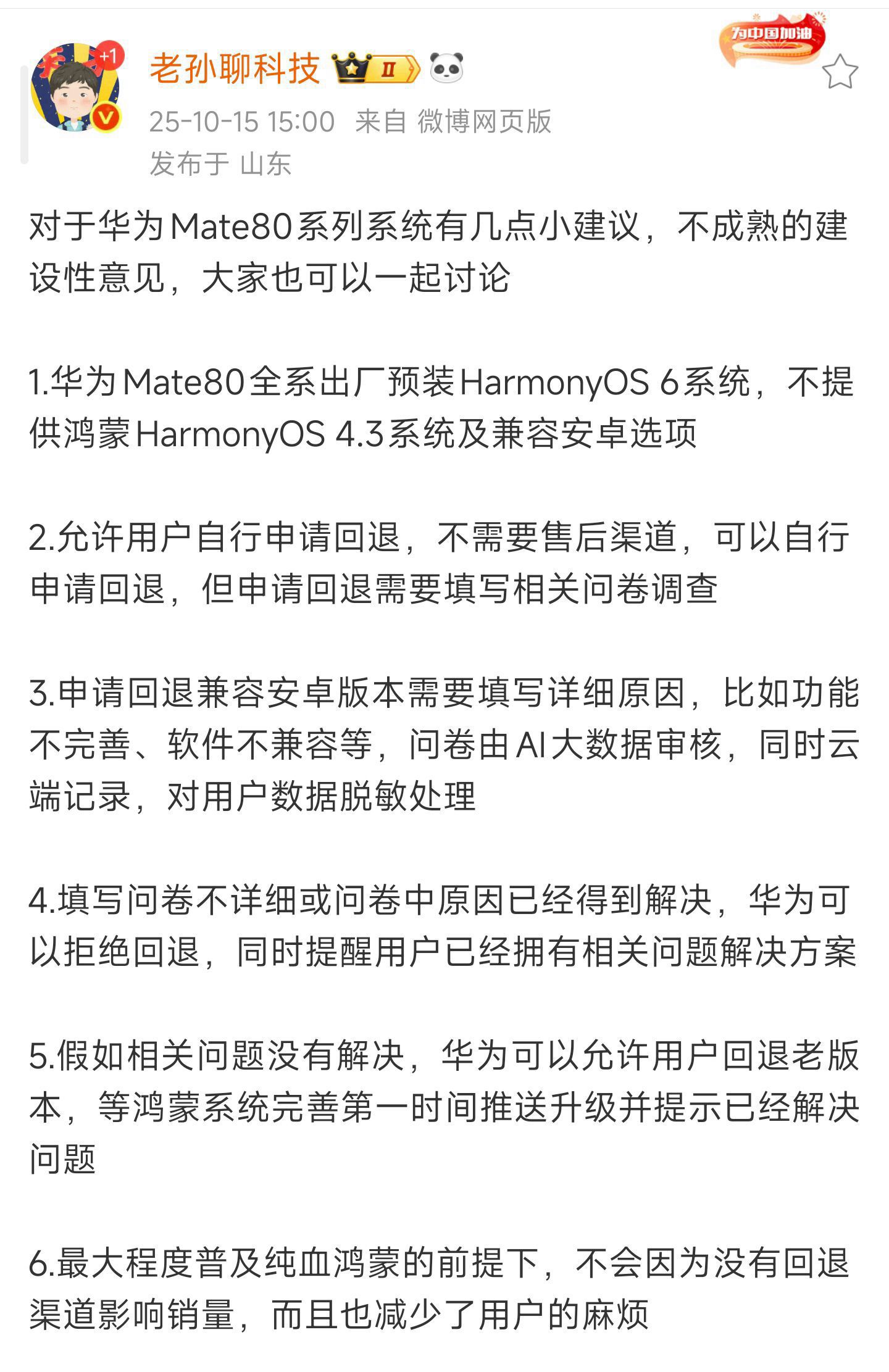 +1

老孙聊科技 II

为中国加油

25-10-15 15:00 来自 微博网页版
发布于 山东

对于华为Mate80系列系统有几点小建议，不成熟的建设性意见，大家也可以一起讨论

1.华为Mate80全系出厂预装HarmonyOS 6系统，不提供鸿蒙HarmonyOS 4.3系统及兼容安卓选项

2.允许用户自行申请回退，不需要售后渠道，可以自行申请回退，但申请回退需要填写相关问卷调查

3.申请回退兼容安卓版本需要填写详细原因，比如功能不完善、软件不兼容等，问卷由AI大数据审核，同时云端记录，对用户数据脱敏处理

4.填写问卷不详细或问卷中原因已经得到解决，华为可以拒绝回退，同时提醒用户已经拥有相关问题解决方案

5.假如相关问题没有解决，华为可以允许用户回退老版本，等鸿蒙系统完善第一时间推送升级并提示已经解决问题

6.最大程度普及纯血鸿蒙的前提下，不会因为没有回退渠道影响销量，而且也减少了用户的麻烦